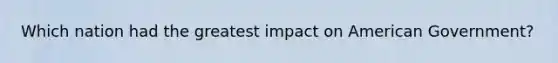 Which nation had the greatest impact on American Government?